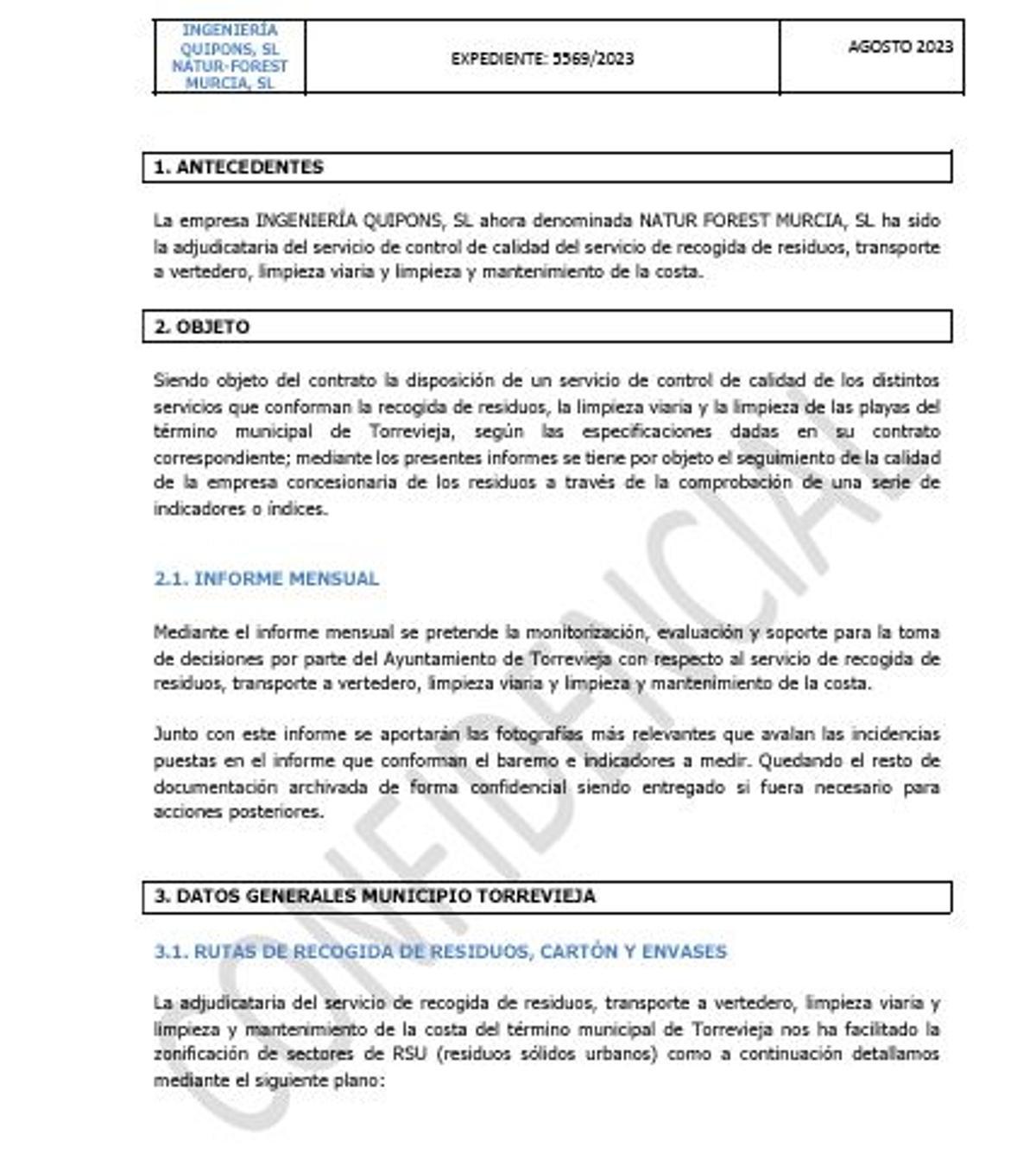 | INGENIERÍA QUIPONS, SL NATUR-FOREST MURCIA, SL | EXPEDIENTE: 5569/2023 | AGOSTO 2023 |
|---|---|---|

1. ANTECEDENTES

La empresa INGENIERÍA QUIPONS, SL ahora denominada NATUR FOREST MURCIA, SL ha sido la adjudicataria del servicio de control de calidad del servicio de recogida de residuos, transporte a vertedero, limpieza viaria y limpieza y mantenimiento de la costa.

2. OBJETO

Siendo objeto del contrato la disposición de un servicio de control de calidad de los distintos servicios que conforman la recogida de residuos, la limpieza viaria y la limpieza de las playas del término municipal de Torrevieja, según las especificaciones dadas en su contrato correspondiente; mediante los presentes informes se tiene por objeto el seguimiento de la calidad de la empresa concesionaria de los residuos a través de la comprobación de una serie de indicadores o índices.

2.1. INFORME MENSUAL

Mediante el informe mensual se pretende la monitorización, evaluación y soporte para la toma de decisiones por parte del Ayuntamiento de Torrevieja con respecto al servicio de recogida de residuos, transporte a vertedero, limpieza viaria y limpieza y mantenimiento de la costa.

Junto con este informe se aportarán las fotografías más relevantes que avalan las incidencias puestas en el informe que conforman el baremo e indicadores a medir. Quedando el resto de documentación archivada de forma confidencial siendo entregado si fuera necesario para acciones posteriores.

3. DATOS GENERALES MUNICIPIO TORREVIEJA

3.1. RUTAS DE RECOGIDA DE RESIDUOS, CARTÓN Y ENVASES

La adjudicataria del servicio de recogida de residuos, transporte a vertedero, limpieza viaria y limpieza y mantenimiento de la costa del término municipal de Torrevieja nos ha facilitado la zonificación de sectores de RSU (residuos sólidos urbanos) como a continuación detallamos mediante el siguiente plano:

CONFIDENCIAL